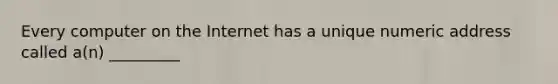 Every computer on the Internet has a unique numeric address called a(n) _________